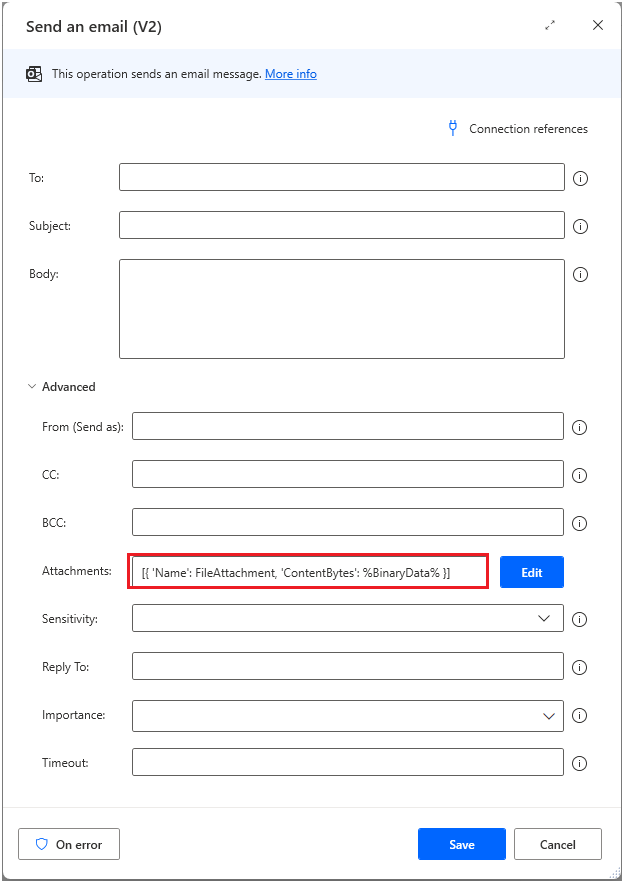 Send an email (V2)

This operation sends an email message. More info

Connection references

To:

Subject:

Body:

Advanced

From (Send as):

CC:

BCC:

Attachments: [{ 'Name': FileAttachment, 'ContentBytes': %BinaryData% }] Edit

Sensitivity:

Reply To:

Importance:

Timeout:

On error

Save

Cancel